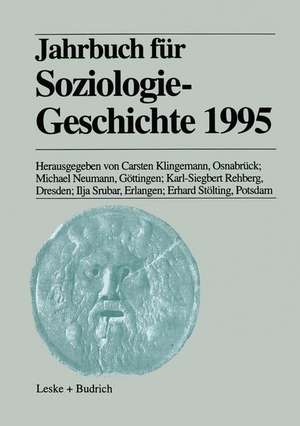 Jahrbuch für Soziologie-Geschichte 1995

Herausgegeben von Carsten Klingemann, Osnabrück; Michael Neumann, Göttingen; Karl-Siegbert Rehberg, Dresden; Ilja Srubar, Erlangen; Erhard Stölting, Potsdam

Leske + Budrich